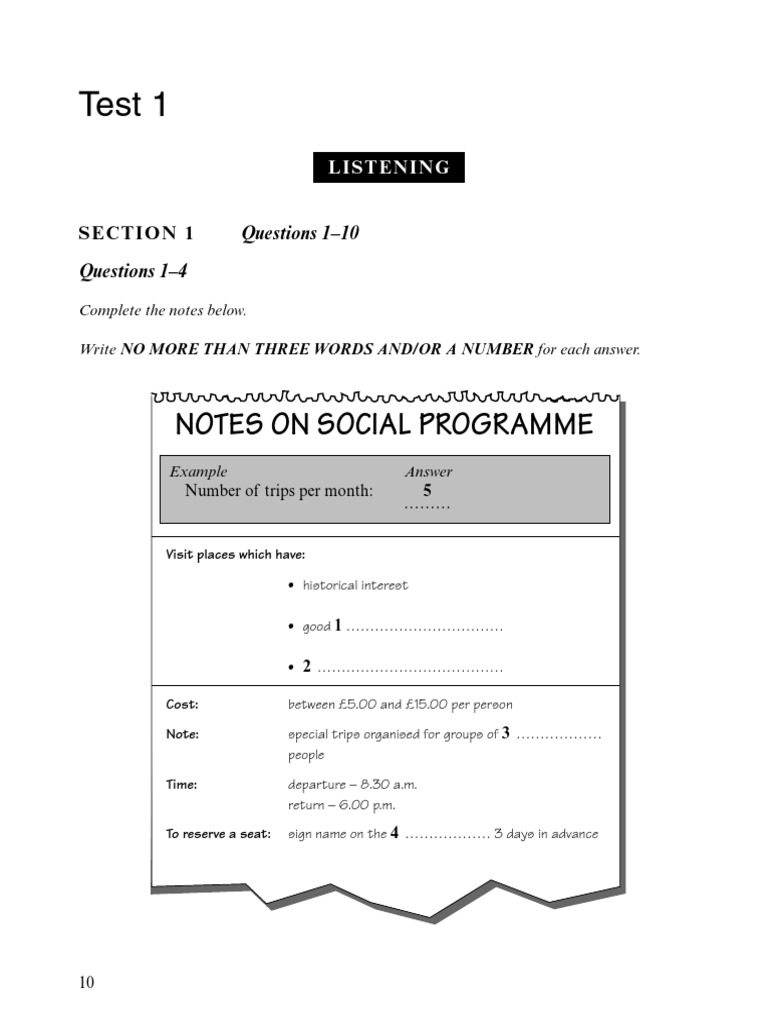 Test 1

LISTENING

SECTION 1 Questions 1–10

Questions 1–4

Complete the notes below.

Write NO MORE THAN THREE WORDS AND/OR A NUMBER for each answer.

NOTES ON SOCIAL PROGRAMME

Example
Number of trips per month:

Answer
5
………

Visit places which have:

• historical interest

• good 1 ……………………………

• 2 …………………………………

Cost: between £5.00 and £15.00 per person

Note: special trips organised for groups of 3 ……………… people

Time: departure – 8.30 a.m.
return – 6.00 p.m.

To reserve a seat: sign name on the 4 ……………… 3 days in advance

10